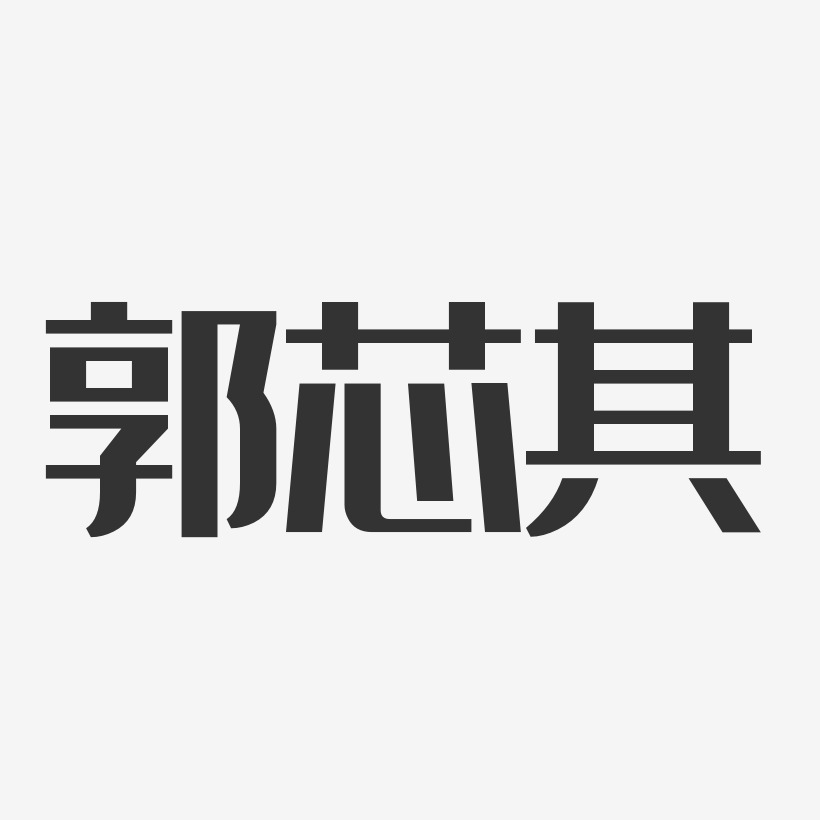 郭芯其